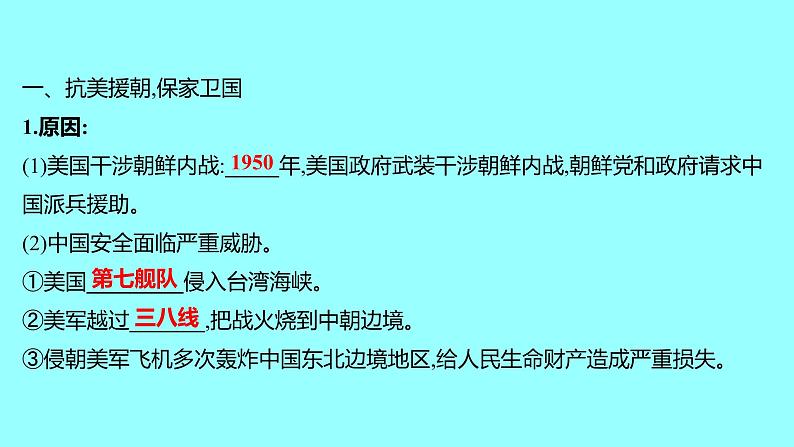 一、抗美援朝,保家卫国

1.原因:

(1)美国干涉朝鲜内战: 1950 年,美国政府武装干涉朝鲜内战,朝鲜党和政府请求中国派兵援助。

(2)中国安全面临严重威胁。

①美国 第七舰队 侵入台湾海峡。

②美军越过 三八线 ,把战火烧到中朝边境。

③侵朝美军飞机多次轰炸中国东北边境地区,给人民生命财产造成严重损失。